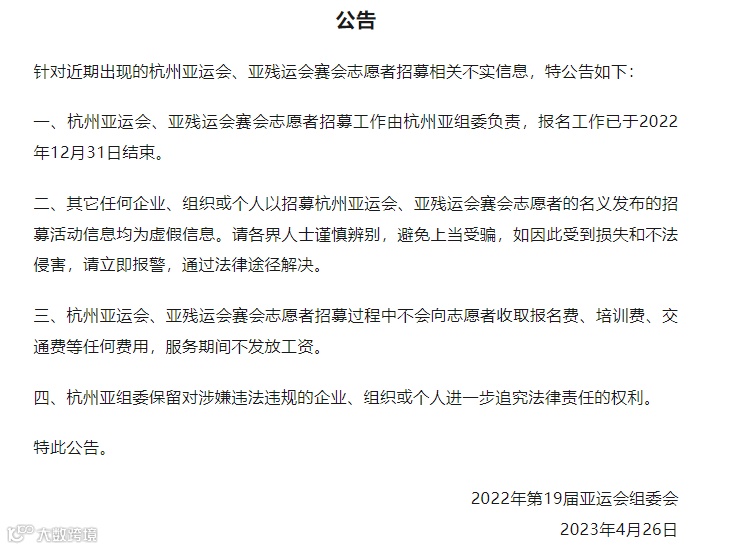 公告

针对近期出现的杭州亚运会、亚残运会赛会志愿者招募相关不实信息，特公告如下：

一、杭州亚运会、亚残运会赛会志愿者招募工作由杭州亚组委负责，报名工作已于2022年12月31日结束。

二、其它任何企业、组织或个人以招募杭州亚运会、亚残运会赛会志愿者的名义发布的招募活动信息均为虚假信息。请各界人士谨慎辨别，避免上当受骗，如因此受到损失和不法侵害，请立即报警，通过法律途径解决。

三、杭州亚运会、亚残运会赛会志愿者招募过程中不会向志愿者收取报名费、培训费、交通费等任何费用，服务期间不发放工资。

四、杭州亚组委保留对涉嫌违法违规的企业、组织或个人进一步追究法律责任的权利。

特此公告。

2022年第19届亚运会组委会
2023年4月26日

大数跨境